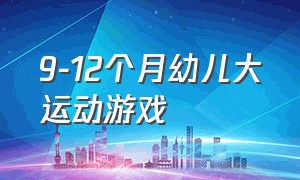 9-12个月幼儿大运动游戏